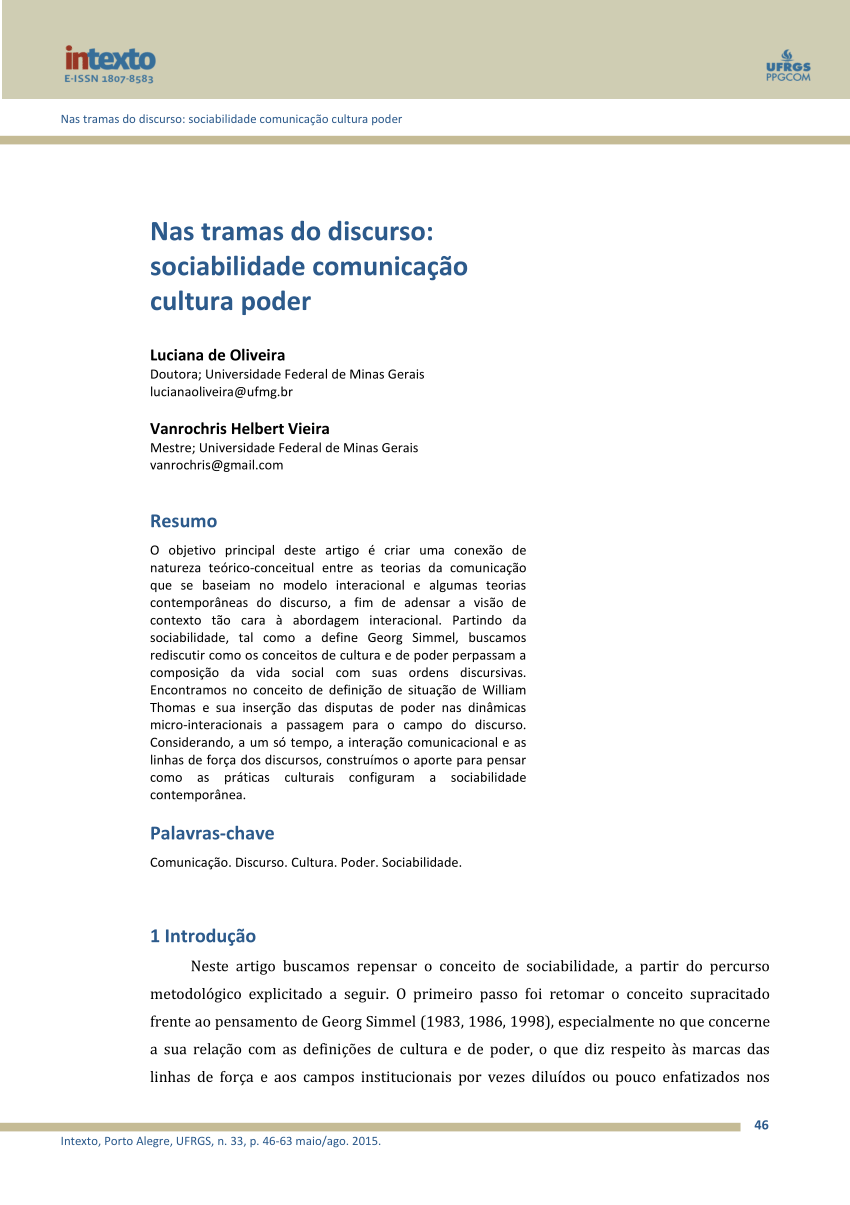 intexto
E-ISSN 1807-8583

UFRGS
PPGCOM

Nas tramas do discurso: sociabilidade comunicação cultura poder

Nas tramas do discurso: sociabilidade comunicação cultura poder

Luciana de Oliveira
Doutora; Universidade Federal de Minas Gerais
lucianaoliveira@ufmg.br

Vanrochris Helbert Vieira
Mestre; Universidade Federal de Minas Gerais
vanrochris@gmail.com

Resumo

O objetivo principal deste artigo é criar uma conexão de natureza teórico-conceitual entre as teorias da comunicação que se baseiam no modelo interacional e algumas teorias contemporâneas do discurso, a fim de adensar a visão de contexto tão cara à abordagem interacional. Partindo da sociabilidade, tal como a define Georg Simmel, buscamos rediscutir como os conceitos de cultura e de poder perpassam a composição da vida social com suas ordens discursivas. Encontramos no conceito de definição de situação de William Thomas e sua inserção das disputas de poder nas dinâmicas micro-interacionais a passagem para o campo do discurso. Considerando, a um só tempo, a interação comunicacional e as linhas de força dos discursos, construímos o aporte para pensar como as práticas culturais configuram a sociabilidade contemporânea.

Palavras-chave

Comunicação. Discurso. Cultura. Poder. Sociabilidade.

1 Introdução

Neste artigo buscamos repensar o conceito de sociabilidade, a partir do percurso metodológico explicitado a seguir. O primeiro passo foi retomar o conceito supracitado frente ao pensamento de Georg Simmel (1983, 1986, 1998), especialmente no que concerne a sua relação com as definições de cultura e de poder, o que diz respeito às marcas das linhas de força e aos campos institucionais por vezes diluídos ou pouco enfatizados nos

46

Intexto, Porto Alegre, UFRGS, n. 33, p. 46-63 maio/ago. 2015.